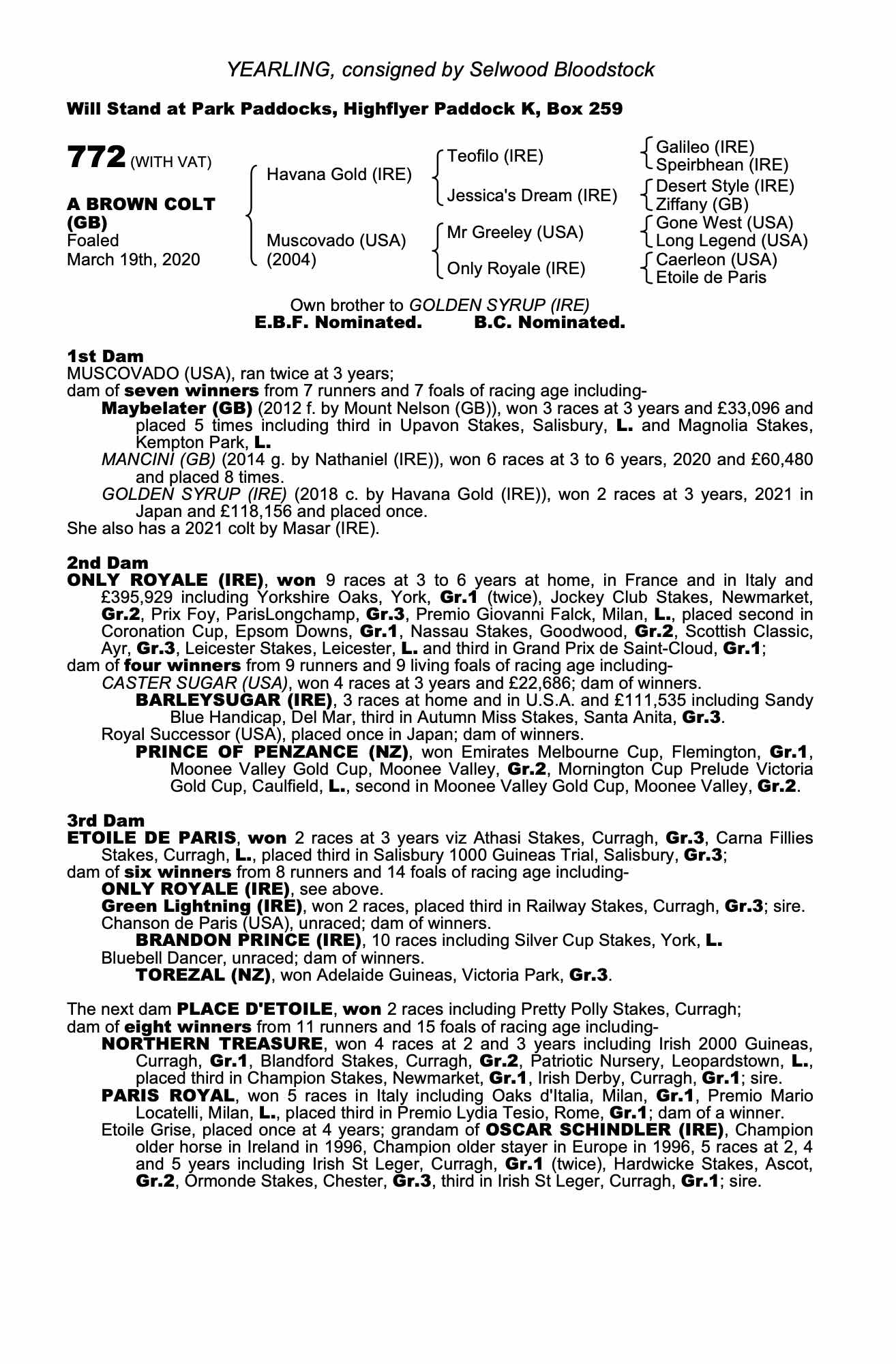 YEARLING, consigned by Selwood Bloodstock

Will Stand at Park Paddocks, Highflyer Paddock K, Box 259

772 (WITH VAT)

A BROWN COLT (GB)
Foaled
March 19th, 2020

Havana Gold (IRE)
Muscovado (USA) (2004)

Teofilo (IRE)
Jessica's Dream (IRE)
Mr Greeley (USA)
Only Royale (IRE)

Galileo (IRE)
Speirbhean (IRE)
Desert Style (IRE)
Ziffany (GB)
Gone West (USA)
Long Legend (USA)
Caerleon (USA)
Etoile de Paris

Own brother to GOLDEN SYRUP (IRE)
E.B.F. Nominated. B.C. Nominated.

1st Dam
MUSCOVADO (USA), ran twice at 3 years;
dam of seven winners from 7 runners and 7 foals of racing age including-
Maybelater (GB) (2012 f. by Mount Nelson (GB)), won 3 races at 3 years and £33,096 and placed 5 times including third in Upavon Stakes, Salisbury, L. and Magnolia Stakes, Kempton Park, L.
MANCINI (GB) (2014 g. by Nathaniel (IRE)), won 6 races at 3 to 6 years, 2020 and £60,480 and placed 8 times.
GOLDEN SYRUP (IRE) (2018 c. by Havana Gold (IRE)), won 2 races at 3 years, 2021 in Japan and £118,156 and placed once.
She also has a 2021 colt by Masar (IRE).

2nd Dam
ONLY ROYALE (IRE), won 9 races at 3 to 6 years at home, in France and in Italy and £395,929 including Yorkshire Oaks, York, Gr.1 (twice), Jockey Club Stakes, Newmarket, Gr.2, Prix Foy, ParisLongchamp, Gr.3, Premio Giovanni Falck, Milan, L., placed second in Coronation Cup, Epsom Downs, Gr.1, Nassau Stakes, Goodwood, Gr.2, Scottish Classic, Ayr, Gr.3, Leicester Stakes, Leicester, L. and third in Grand Prix de Saint-Cloud, Gr.1;
dam of four winners from 9 runners and 9 living foals of racing age including-
CASTER SUGAR (USA), won 4 races at 3 years and £22,686; dam of winners.
BARLEYSUGAR (IRE), 3 races at home and in U.S.A. and £111,535 including Sandy Blue Handicap, Del Mar, third in Autumn Miss Stakes, Santa Anita, Gr.3.
Royal Successor (USA), placed once in Japan; dam of winners.
PRINCE OF PENZANCE (NZ), won Emirates Melbourne Cup, Flemington, Gr.1, Moonee Valley Gold Cup, Moonee Valley, Gr.2, Mornington Cup Prelude Victoria Gold Cup, Caulfield, L., second in Moonee Valley Gold Cup, Moonee Valley, Gr.2.

3rd Dam
ETOILE DE PARIS, won 2 races at 3 years viz Athasi Stakes, Curragh, Gr.3, Carna Fillies Stakes, Curragh, L., placed third in Salisbury 1000 Guineas Trial, Salisbury, Gr.3;
dam of six winners from 8 runners and 14 foals of racing age including-
ONLY ROYALE (IRE), see above.
Green Lightning (IRE), won 2 races, placed third in Railway Stakes, Curragh, Gr.3; sire.
Chanson de Paris (USA), unraced; dam of winners.
BRANDON PRINCE (IRE), 10 races including Silver Cup Stakes, York, L.
Bluebell Dancer, unraced; dam of winners.
TOREZAL (NZ), won Adelaide Guineas, Victoria Park, Gr.3.

The next dam PLACE D'ETOILE, won 2 races including Pretty Polly Stakes, Curragh;
dam of eight winners from 11 runners and 15 foals of racing age including-
NORTHERN TREASURE, won 4 races at 2 and 3 years including Irish 2000 Guineas, Curragh, Gr.1, Blandford Stakes, Curragh, Gr.2, Patriotic Nursery, Leopardstown, L., placed third in Champion Stakes, Newmarket, Gr.1, Irish Derby, Curragh, Gr.1; sire.
PARIS ROYAL, won 5 races in Italy including Oaks d'Italia, Milan, Gr.1, Premio Mario Locatelli, Milan, L., placed third in Premio Lydia Tesio, Rome, Gr.1; dam of a winner.
Etoile Grise, placed once at 4 years; grandam of OSCAR SCHINDLER (IRE), Champion older horse in Ireland in 1996, Champion older stayer in Europe in 1996, 5 races at 2, 4 and 5 years including Irish St Leger, Curragh, Gr.1 (twice), Hardwicke Stakes, Ascot, Gr.2, Ormonde Stakes, Chester, Gr.3, third in Irish St Leger, Curragh, Gr.1; sire.